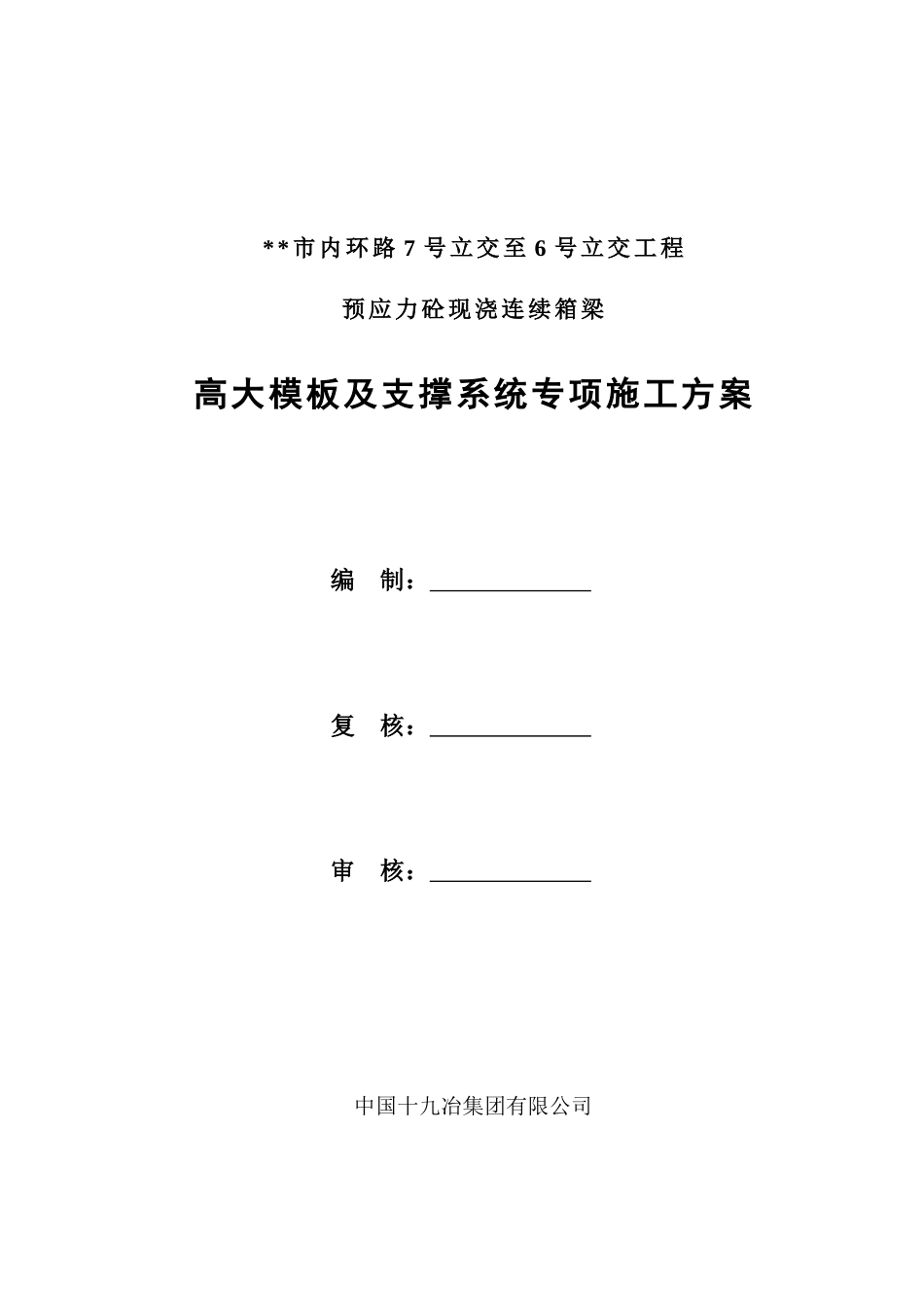 **市内环路 7 号立交至 6 号立交工程

预应力砼现浇连续箱梁

高大模板及支撑系统专项施工方案

编　制：______________

复　核：______________

审　核：______________

中国十九冶集团有限公司